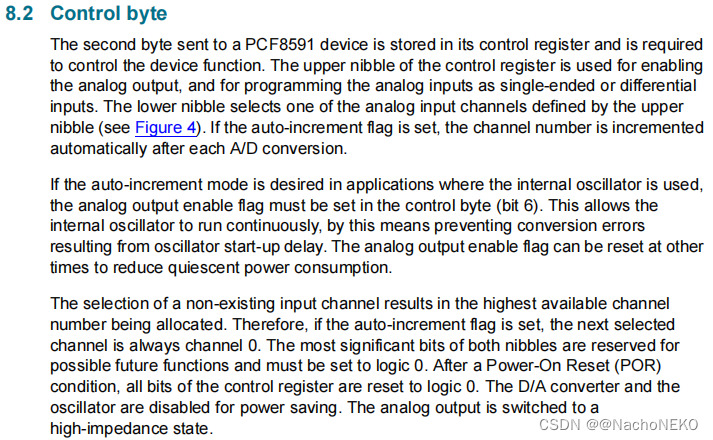 8.2 Control byte

The second byte sent to a PCF8591 device is stored in its control register and is required to control the device function. The upper nibble of the control register is used for enabling the analog output, and for programming the analog inputs as single-ended or differential inputs. The lower nibble selects one of the analog input channels defined by the upper nibble (see Figure 4). If the auto-increment flag is set, the channel number is incremented automatically after each A/D conversion.

If the auto-increment mode is desired in applications where the internal oscillator is used, the analog output enable flag must be set in the control byte (bit 6). This allows the internal oscillator to run continuously, by this means preventing conversion errors resulting from oscillator start-up delay. The analog output enable flag can be reset at other times to reduce quiescent power consumption.

The selection of a non-existing input channel results in the highest available channel number being allocated. Therefore, if the auto-increment flag is set, the next selected channel is always channel 0. The most significant bits of both nibbles are reserved for possible future functions and must be set to logic 0. After a Power-On Reset (POR) condition, all bits of the control register are reset to logic 0. The D/A converter and the oscillator are disabled for power saving. The analog output is switched to a high-impedance state.

CSDN @@NachoNEKO